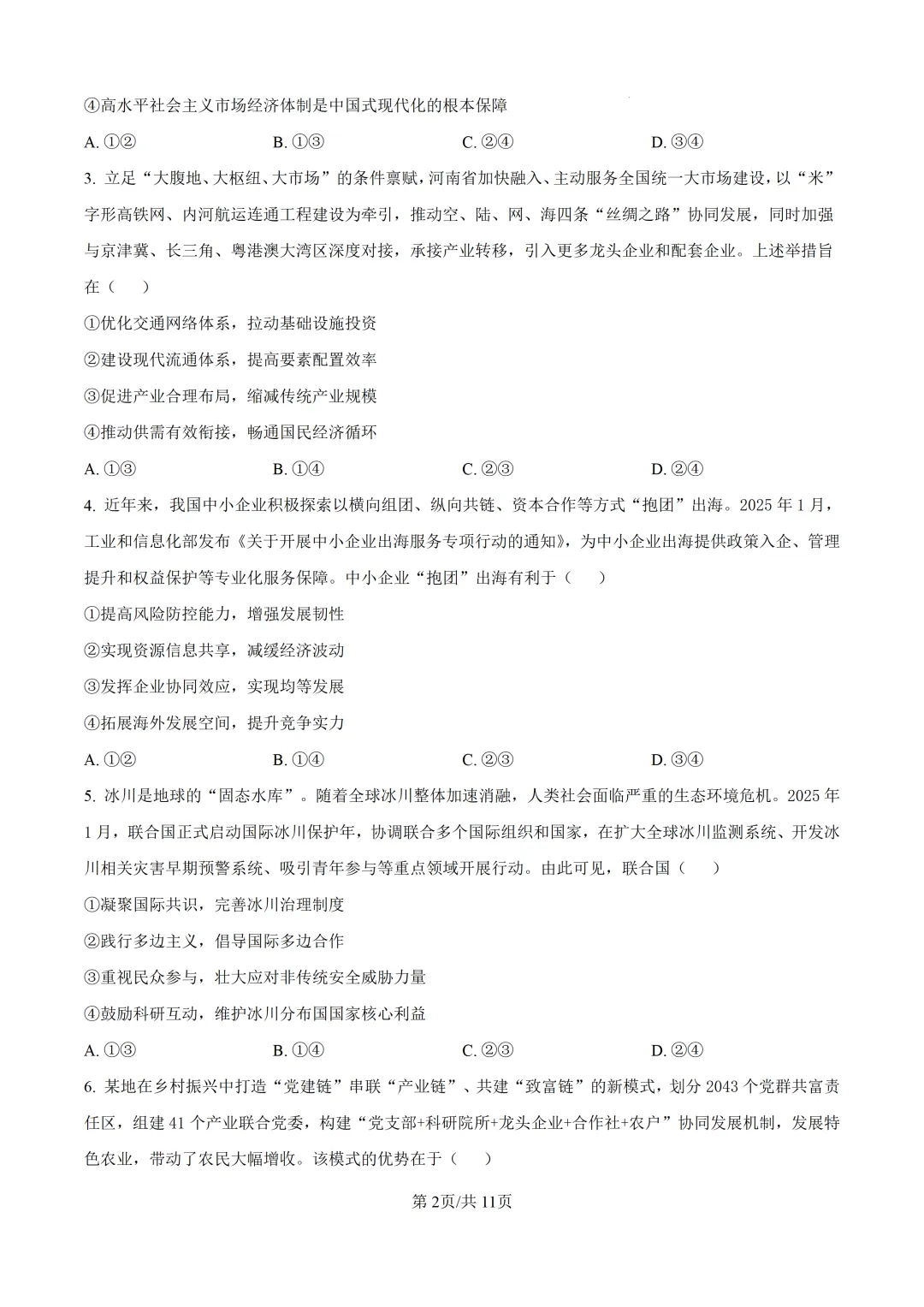 ④高水平社会主义市场经济体制是中国式现代化的根本保障

A.①②  B.①③  C.②④  D.③④

3.立足“大腹地、大枢纽、大市场”的条件禀赋，河南省加快融入、主动服务全国统一大市场建设，以“米”字形高铁网、内河航运连通工程建设为牵引，推动空、陆、网、海四条“丝绸之路”协同发展，同时加强与京津冀、长三角、粤港澳大湾区深度对接，承接产业转移，引入更多龙头企业和配套企业。上述举措旨在（　）

①优化交通网络体系，拉动基础设施投资

②建设现代流通体系，提高要素配置效率

③促进产业合理布局，缩减传统产业规模

④推动供需有效衔接，畅通国民经济循环

A.①③  B.①④  C.②③  D.②④

4.近年来，我国中小企业积极探索以横向组团、纵向共链、资本合作等方式“抱团”出海。2025年1月，工业和信息化部发布《关于开展中小企业出海服务专项行动的通知》，为中小企业出海提供政策入企、管理提升和权益保护等专业化服务保障。中小企业“抱团”出海有利于（　）

①提高风险防控能力，增强发展韧性

②实现资源信息共享，减缓经济波动

③发挥企业协同效应，实现均等发展

④拓展海外发展空间，提升竞争实力

A.①②  B.①④  C.②③  D.③④

5.冰川是地球的“固态水库”。随着全球冰川整体加速消融，人类社会面临严重的生态环境危机。2025年1月，联合国正式启动国际冰川保护年，协调联合多个国际组织和国家，在扩大全球冰川监测系统、开发冰川相关灾害早期预警系统、吸引青年参与等重点领域开展行动。由此可见，联合国（　）

①凝聚国际共识，完善冰川治理制度

②践行多边主义，倡导国际多边合作

③重视民众参与，壮大应对非传统安全威胁力量

④鼓励科研互动，维护冰川分布国国家核心利益

A.①③  B.①④  C.②③  D.②④

6.某地在乡村振兴中打造“党建链”串联“产业链”、共建“致富链”的新模式，划分2043个党群共富责任区，组建41个产业联合党委，构建“党支部+科研院所+龙头企业+合作社+农户”协同发展机制，发展特色农业，带动了农民大幅增收。该模式的优势在于（　）

第2页/共11页